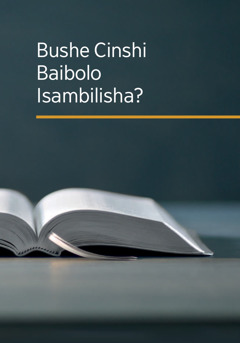 Bushe Cinshi Baibolo Isambilisha?